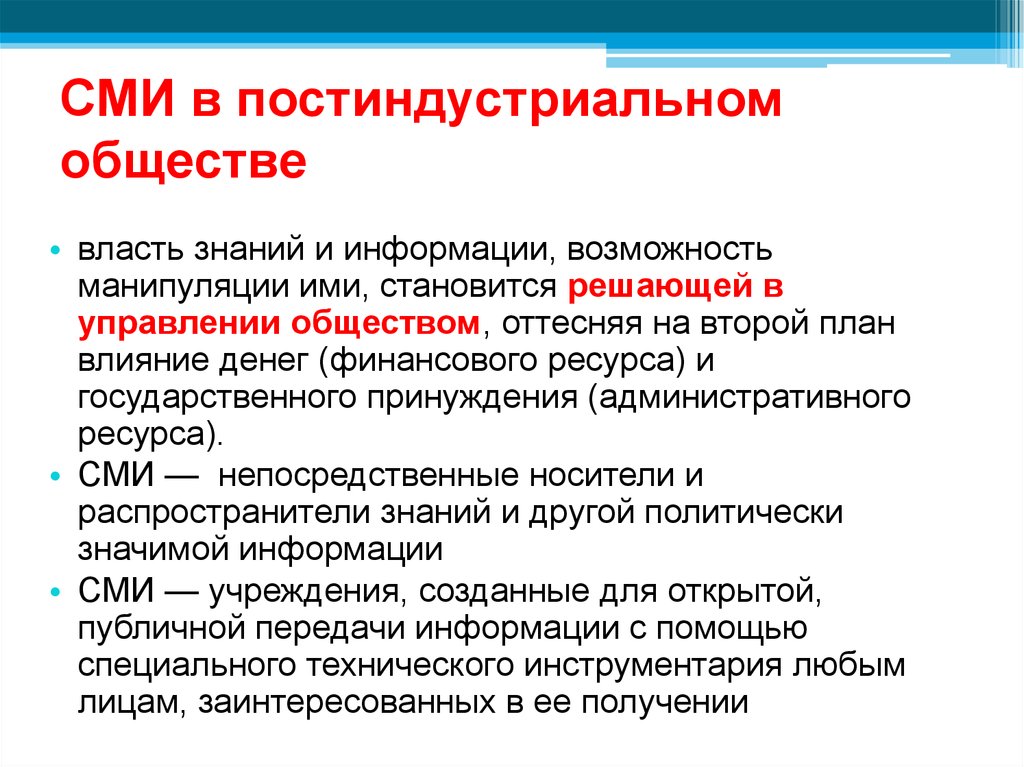 СМИ в постиндустриальном обществе

• власть знаний и информации, возможность манипуляции ими, становится решающей в управлении обществом, оттесняя на второй план влияние денег (финансового ресурса) и государственного принуждения (административного ресурса).
• СМИ — непосредственные носители и распространители знаний и другой политически значимой информации
• СМИ — учреждения, созданные для открытой, публичной передачи информации с помощью специального технического инструментария любым лицам, заинтересованных в ее получении